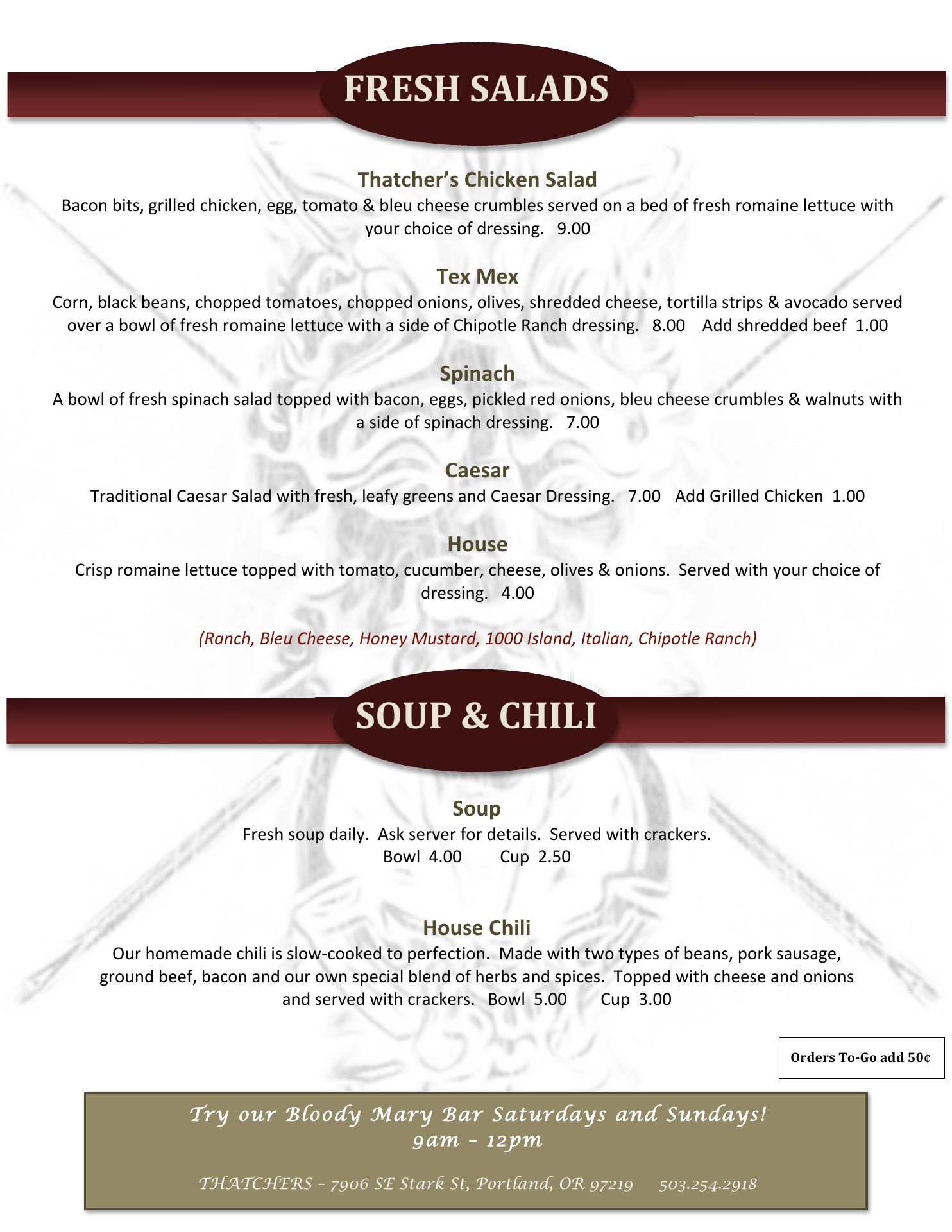 FRESH SALADS

Thatcher's Chicken Salad
Bacon bits, grilled chicken, egg, tomato & bleu cheese crumbles served on a bed of fresh romaine lettuce with your choice of dressing. 9.00

Tex Mex
Corn, black beans, chopped tomatoes, chopped onions, olives, shredded cheese, tortilla strips & avocado served over a bowl of fresh romaine lettuce with a side of Chipotle Ranch dressing. 8.00 Add shredded beef 1.00

Spinach
A bowl of fresh spinach salad topped with bacon, eggs, pickled red onions, bleu cheese crumbles & walnuts with a side of spinach dressing. 7.00

Caesar
Traditional Caesar Salad with fresh, leafy greens and Caesar Dressing. 7.00 Add Grilled Chicken 1.00

House
Crisp romaine lettuce topped with tomato, cucumber, cheese, olives & onions. Served with your choice of dressing. 4.00

(Ranch, Bleu Cheese, Honey Mustard, 1000 Island, Italian, Chipotle Ranch)

SOUP & CHILI

Soup
Fresh soup daily. Ask server for details. Served with crackers.
Bowl 4.00 Cup 2.50

House Chili
Our homemade chili is slow-cooked to perfection. Made with two types of beans, pork sausage, ground beef, bacon and our own special blend of herbs and spices. Topped with cheese and onions and served with crackers. Bowl 5.00 Cup 3.00

Orders To-Go add 50¢

Try our Bloody Mary Bar Saturdays and Sundays!
9am – 12pm

THATCHERS – 7906 SE Stark St, Portland, OR 97219 503.254.2918